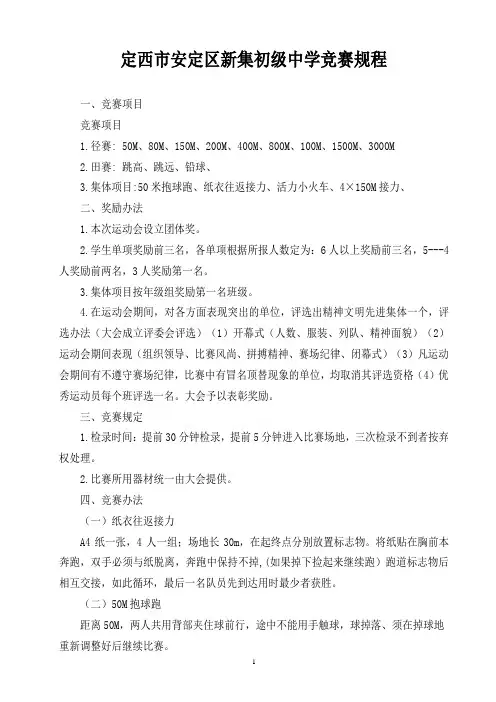 定西市安定区新集初级中学竞赛规程

一、竞赛项目

竞赛项目

1.径赛：50M、80M、150M、200M、400M、800M、100M、1500M、3000M

2.田赛：跳高、跳远、铅球、

3.集体项目:50米抱球跑、纸衣往返接力、活力小火车、4×150M接力、

二、奖励办法

1.本次运动会设立团体奖。

2.学生单项奖励前三名，各单项根据所报人数定为：6人以上奖励前三名，5---4人奖励前两名，3人奖励第一名。

3.集体项目按年级组奖励第一名班级。

4.在运动会期间，对各方面表现突出的单位，评选出精神文明先进集体一个，评选办法（大会成立评委会评选）（1）开幕式（人数、服装、列队、精神面貌）（2）运动会期间表现（组织领导、比赛风尚、拼搏精神、赛场纪律、闭幕式）（3）凡运动会期间有不遵守赛场纪律，比赛中有冒名顶替现象的单位，均取消其评选资格（4）优秀运动员每个班评选一名。大会予以表彰奖励。

三、竞赛规定

1.检录时间：提前30分钟检录，提前5分钟进入比赛场地，三次检录不到者按弃权处理。

2.比赛所用器材统一由大会提供。

四、竞赛办法

（一）纸衣往返接力

A4纸一张，4人一组；场地长30m，在起终点分别放置标志物。将纸贴在胸前本奔跑，双手必须与纸脱离，奔跑中保持不掉，(如果掉下捡起来继续跑）跑道标志物后相互交接，如此循环，最后一名队员先到达用时最少者获胜。

（二）50M抱球跑

距离50M，两人共用背部夹住球前行，途中不能用手触球，球掉落、须在掉球地重新调整好后继续比赛。

1